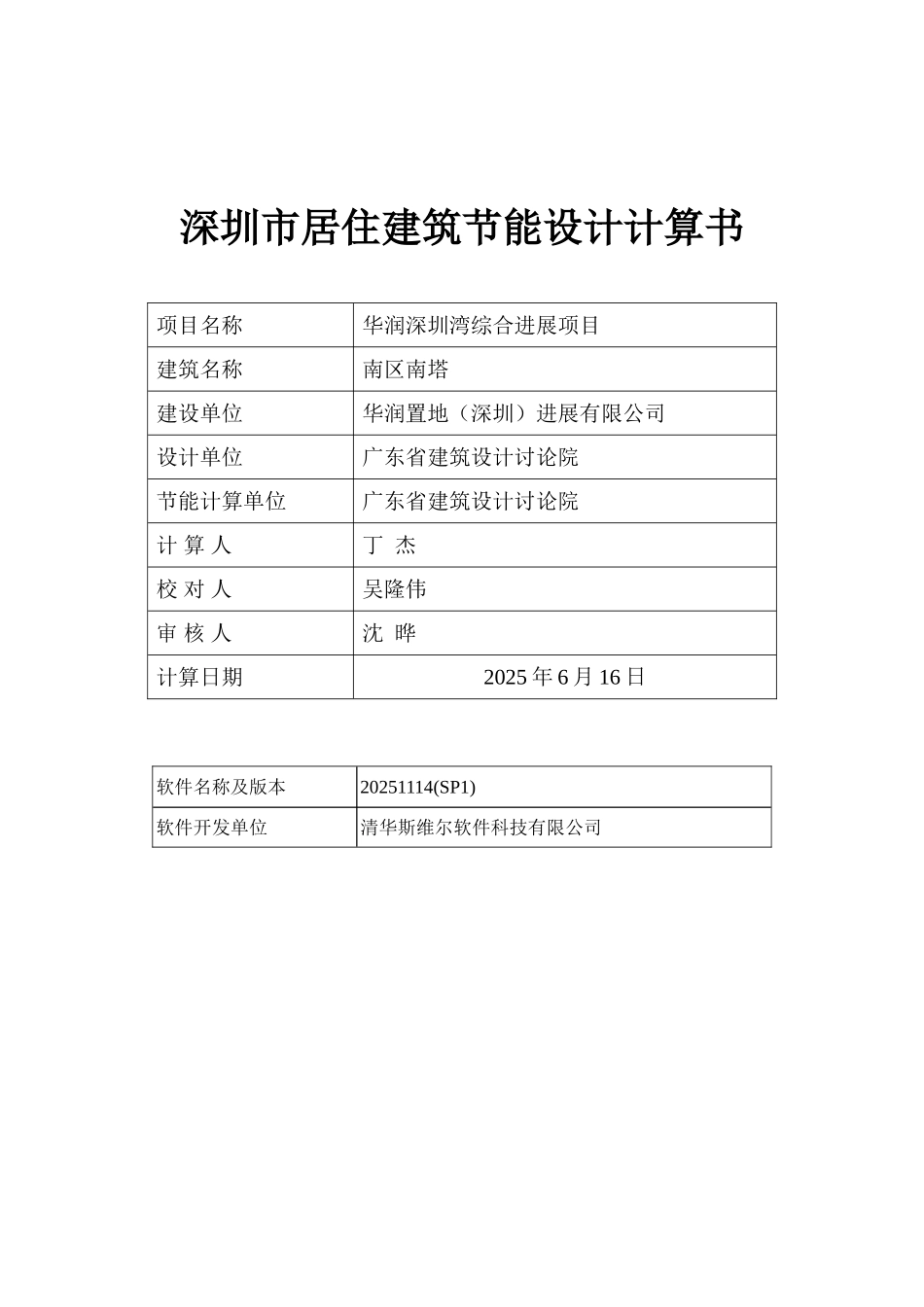 深圳市居住建筑节能设计计算书

| 项目名称 | 华润深圳湾综合进展项目 |
|---|---|
| 建筑名称 | 南区南塔 |
| 建设单位 | 华润置地（深圳）进展有限公司 |
| 设计单位 | 广东省建筑设计讨论院 |
| 节能计算单位 | 广东省建筑设计讨论院 |
| 计 算 人 | 丁 杰 |
| 校 对 人 | 吴隆伟 |
| 审 核 人 | 沈 晔 |
| 计算日期 | 2025 年 6 月 16 日 |

| 软件名称及版本 | 20251114(SP1) |
|---|---|
| 软件开发单位 | 清华斯维尔软件科技有限公司 |